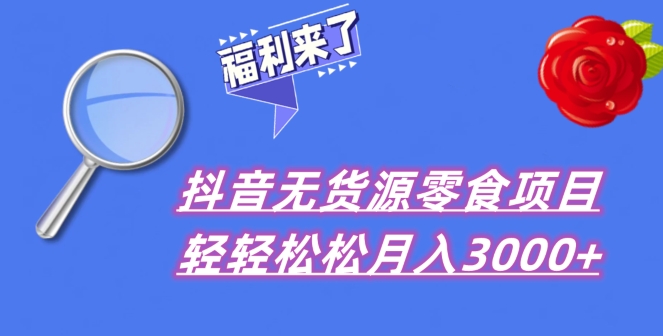 福利来了

抖音无货源零食项目
轻轻松松月入3000+